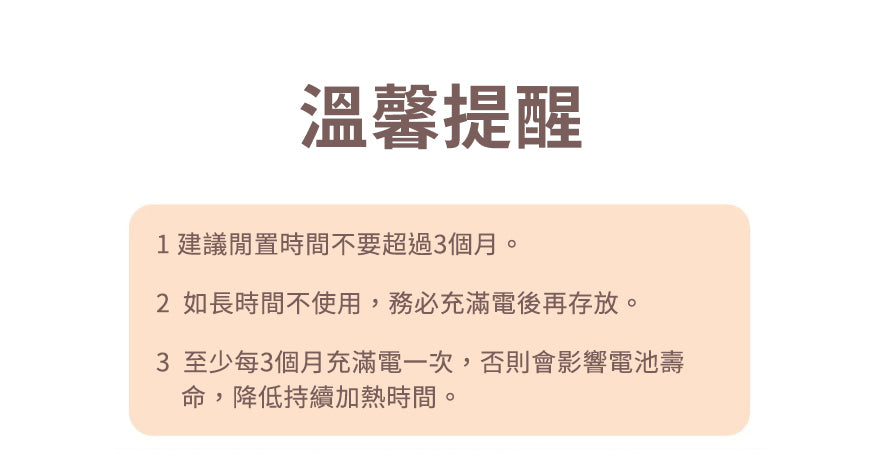 溫馨提醒

1 建議閒置時間不要超過3個月。

2 如長時間不使用，務必充滿電後再存放。

3 至少每3個月充滿電一次，否則會影響電池壽命，降低持續加熱時間。